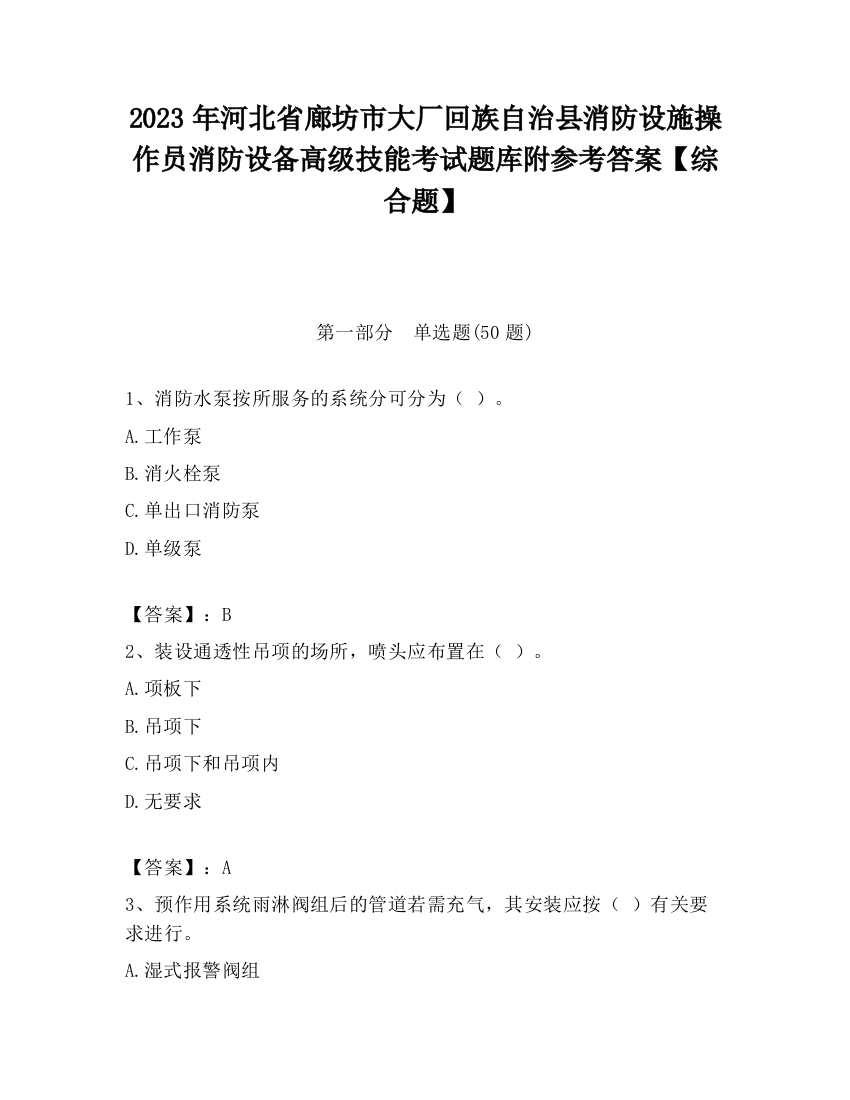 2023 年河北省廊坊市大厂回族自治县消防设施操作员消防设备高级技能考试题库附参考答案【综合题】

第一部分　单选题(50 题)

1、消防水泵按所服务的系统分可分为（ ）。

A.工作泵

B.消火栓泵

C.单出口消防泵

D.单级泵

【答案】：B

2、装设通透性吊项的场所，喷头应布置在（ ）。

A.项板下

B.吊项下

C.吊项下和吊项内

D.无要求

【答案】：A

3、预作用系统雨淋阀组后的管道若需充气，其安装应按（ ）有关要求进行。

A.湿式报警阀组